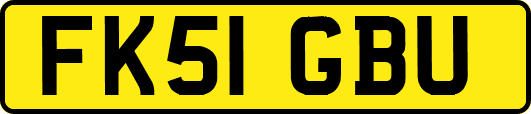 FK51 GBU